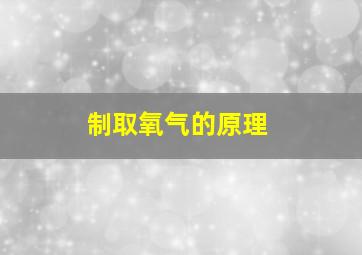 制取氧气的原理